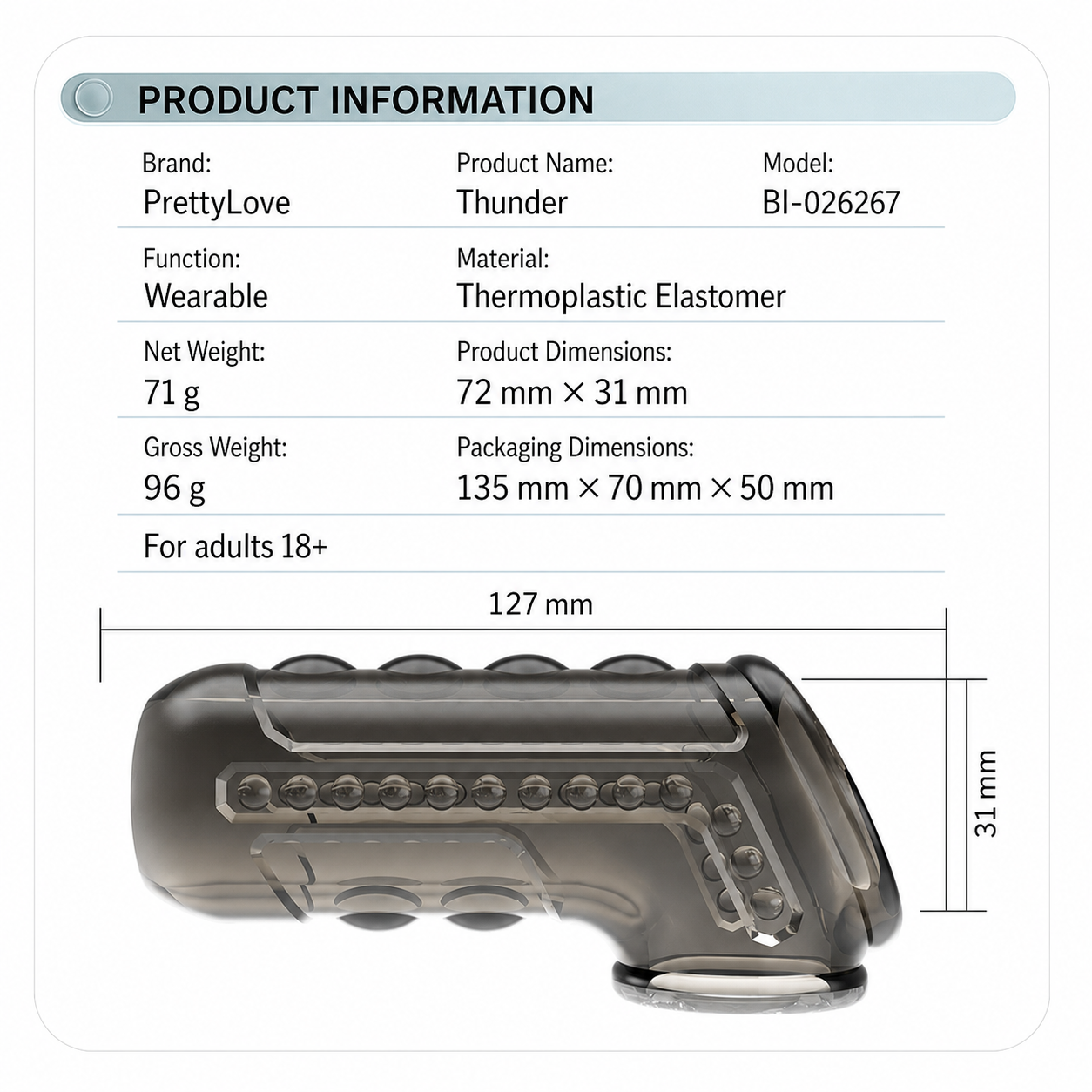 PRODUCT INFORMATION

Brand:
PrettyLove

Product Name:
Thunder

Model:
BI-026267

Function:
Wearable

Material:
Thermoplastic Elastomer

Net Weight:
71 g

Product Dimensions:
72 mm × 31 mm

Gross Weight:
96 g

Packaging Dimensions:
135 mm × 70 mm × 50 mm

For adults 18+

127 mm

31 mm